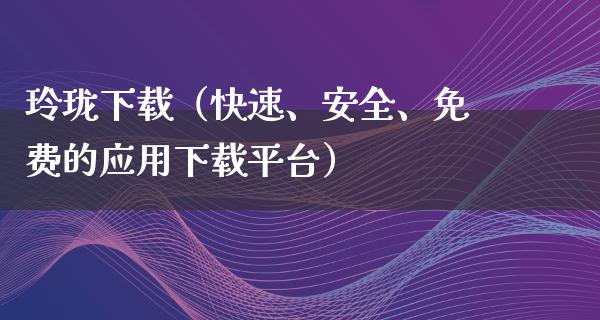 玲珑下载（快速、安全、免费的应用下载平台）